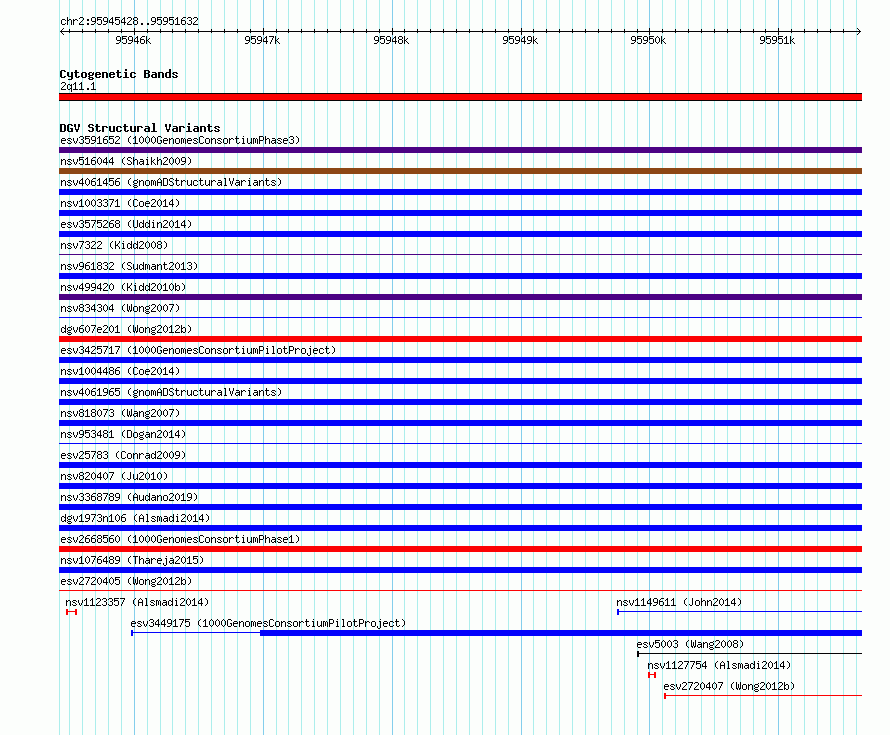 chr2:95945428..95951632

95946k 95947k 95948k 95949k 95950k 95951k

Cytogenetic Bands
2q11.1

DGV Structural Variants
esv3591652 (1000GenomesConsortiumPhase3)
nsv516044 (Shaikh2009)
nsv4061456 (gnomADStructuralVariants)
nsv1003371 (Coe2014)
esv3575268 (Uddin2014)
nsv7322 (Kidd2008)
nsv961832 (Sudmant2013)
nsv499420 (Kidd2010b)
nsv834304 (Wong2007)
dgv607e201 (Wong2012b)
esv3425717 (1000GenomesConsortiumPilotProject)
nsv1004486 (Coe2014)
nsv4061965 (gnomADStructuralVariants)
nsv818073 (Wang2007)
nsv953481 (Dogan2014)
esv25783 (Conrad2009)
nsv820407 (Ju2010)
nsv3368789 (Audano2019)
dgv1973n106 (Alsmadi2014)
esv2668560 (1000GenomesConsortiumPhase1)
nsv1076489 (Thareja2015)
esv2720405 (Wong2012b)
nsv1123357 (Alsmadi2014)
nsv1149611 (John2014)
esv3449175 (1000GenomesConsortiumPilotProject)
esv5003 (Wang2008)
nsv1127754 (Alsmadi2014)
esv2720407 (Wong2012b)